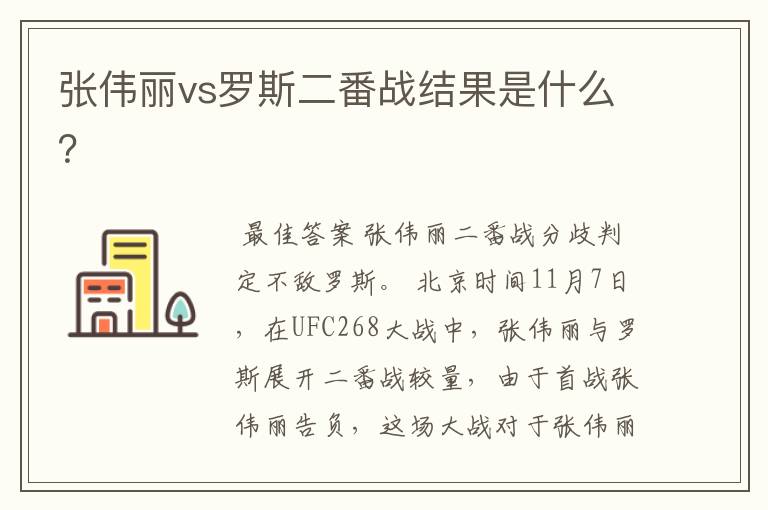 张伟丽vs罗斯二番战结果是什么?

最佳答案 张伟丽二番战分歧判定不敌罗斯。 北京时间11月7日，在UFC268大战中，张伟丽与罗斯展开二番战较量，由于首战张伟丽告负，这场大战对于张伟丽